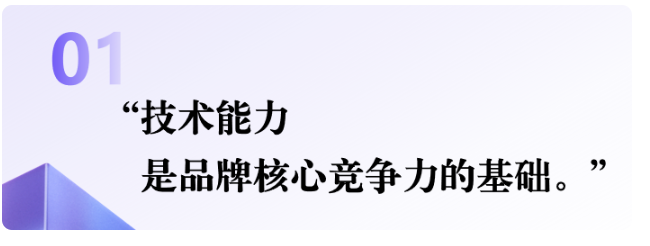 01

“技术能力
是品牌核心竞争力的基础。”